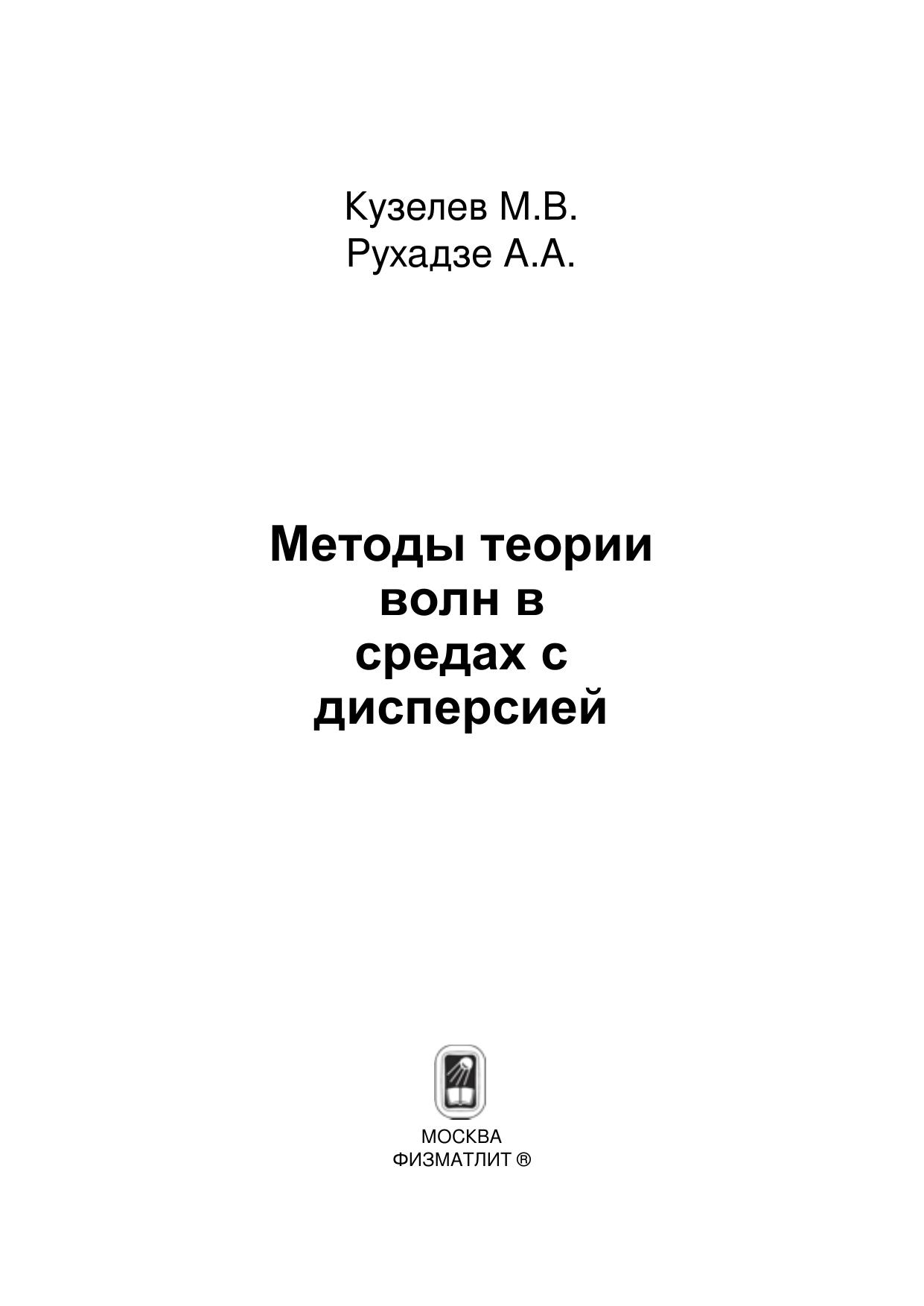 Кузелев М.В.
Рухадзе А.А.

Методы теории волн в средах с дисперсией

МОСКВА
ФИЗМАТЛИТ ®